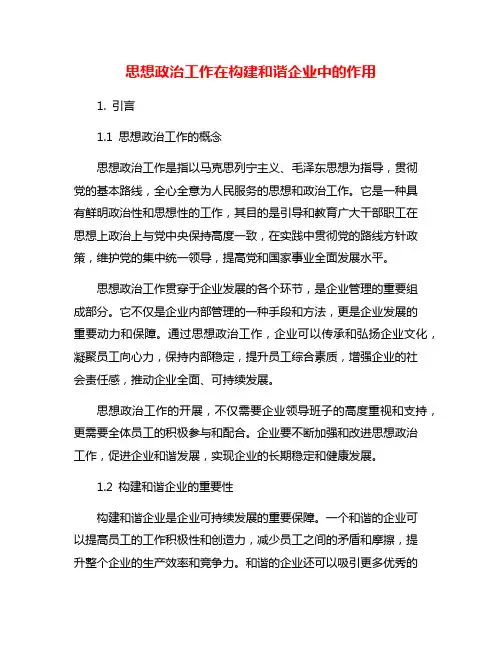 思想政治工作在构建和谐企业中的作用

1. 引言

1.1 思想政治工作的概念

思想政治工作是指以马克思列宁主义、毛泽东思想为指导，贯彻党的基本路线，全心全意为人民服务的思想和政治工作。它是一种具有鲜明政治性和思想性的工作，其目的是引导和教育广大干部职工在思想上政治上与党中央保持高度一致，在实践中贯彻党的路线方针政策，维护党的集中统一领导，提高党和国家事业全面发展水平。

思想政治工作贯穿于企业发展的各个环节，是企业管理的重要组成部分。它不仅是企业内部管理的一种手段和方法，更是企业发展的重要动力和保障。通过思想政治工作，企业可以传承和弘扬企业文化，凝聚员工向心力，保持内部稳定，提升员工综合素质，增强企业的社会责任感，推动企业全面、可持续发展。

思想政治工作的开展，不仅需要企业领导班子的高度重视和支持，更需要全体员工的积极参与和配合。企业要不断加强和改进思想政治工作，促进企业和谐发展，实现企业的长期稳定和健康发展。

1.2 构建和谐企业的重要性

构建和谐企业是企业可持续发展的重要保障。一个和谐的企业可以提高员工的工作积极性和创造力，减少员工之间的矛盾和摩擦，提升整个企业的生产效率和竞争力。和谐的企业还可以吸引更多优秀的